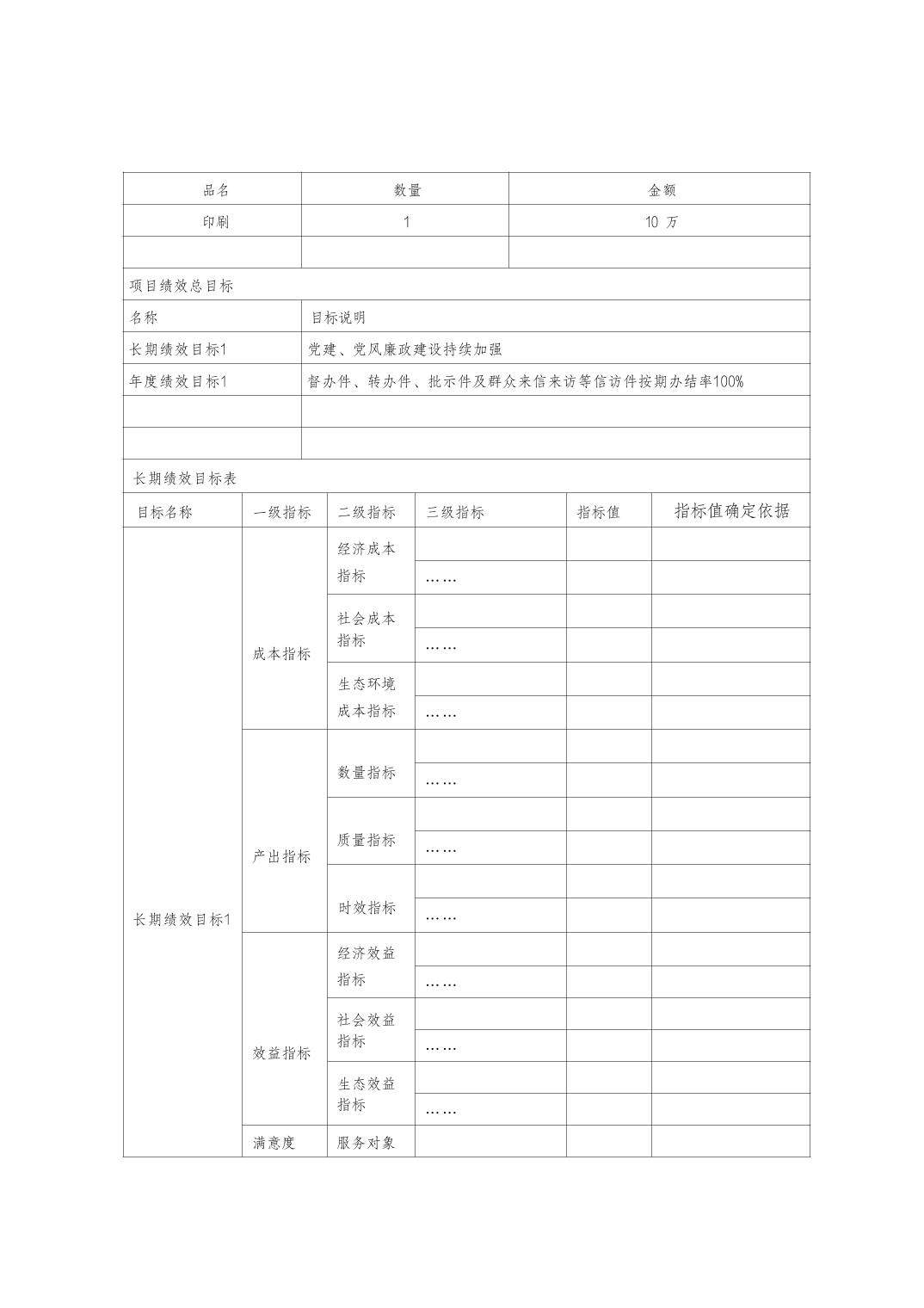 | 品名 | 数量 | 金额 |
|---|---|---|
| 印刷 | 1 | 10 万 |
| | | |

项目绩效总目标

| 名称 | 目标说明 |
|---|---|
| 长期绩效目标1 | 党建、党风廉政建设持续加强 |
| 年度绩效目标1 | 督办件、转办件、批示件及群众来信来访等信访件按期办结率100% |
| | |
| | |

长期绩效目标表

| 目标名称 | 一级指标 | 二级指标 | 三级指标 | 指标值 | 指标值确定依据 |
|---|---|---|---|---|---|
| 长期绩效目标1 | 成本指标 | 经济成本指标 | | | |
| | | | …… | | |
| | | 社会成本指标 | | | |
| | | | …… | | |
| | | 生态环境成本指标 | | | |
| | | | …… | | |
| | 产出指标 | 数量指标 | | | |
| | | | …… | | |
| | | 质量指标 | | | |
| | | | …… | | |
| | | 时效指标 | | | |
| | | | …… | | |
| | 效益指标 | 经济效益指标 | | | |
| | | | …… | | |
| | | 社会效益指标 | | | |
| | | | …… | | |
| | | 生态效益指标 | | | |
| | | | …… | | |
| | 满意度 | 服务对象 | | | |